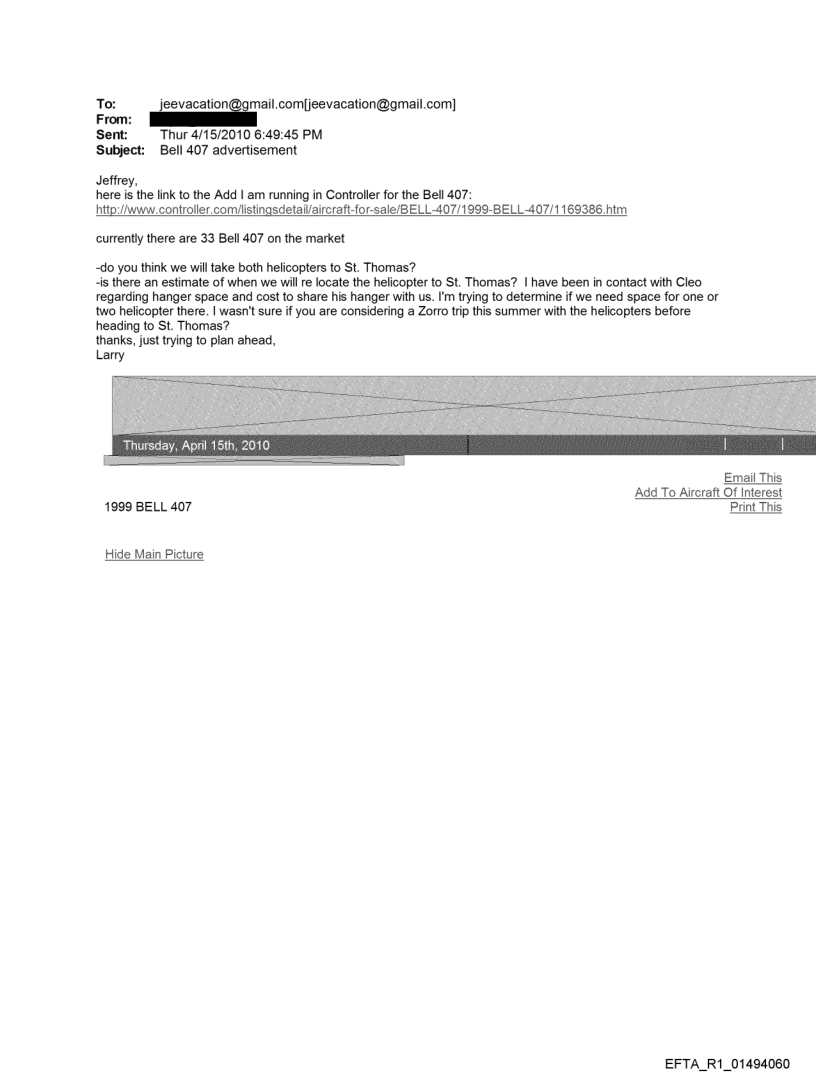 To: jeevacation@gmail.com[jeevacation@gmail.com]
From: 
Sent: Thur 4/15/2010 6:49:45 PM
Subject: Bell 407 advertisement

Jeffrey,
here is the link to the Add I am running in Controller for the Bell 407:
http://www.controller.com/listingsdetail/aircraft-for-sale/BELL-407/1999-BELL-407/1169386.htm

currently there are 33 Bell 407 on the market

-do you think we will take both helicopters to St. Thomas?
-is there an estimate of when we will re locate the helicopter to St. Thomas? I have been in contact with Cleo regarding hanger space and cost to share his hanger with us. I'm trying to determine if we need space for one or two helicopter there. I wasn't sure if you are considering a Zorro trip this summer with the helicopters before heading to St. Thomas?
thanks, just trying to plan ahead,
Larry

Thursday, April 15th, 2010

Email This
Add To Aircraft Of Interest
Print This

1999 BELL 407

Hide Main Picture

EFTA_R1_01494060